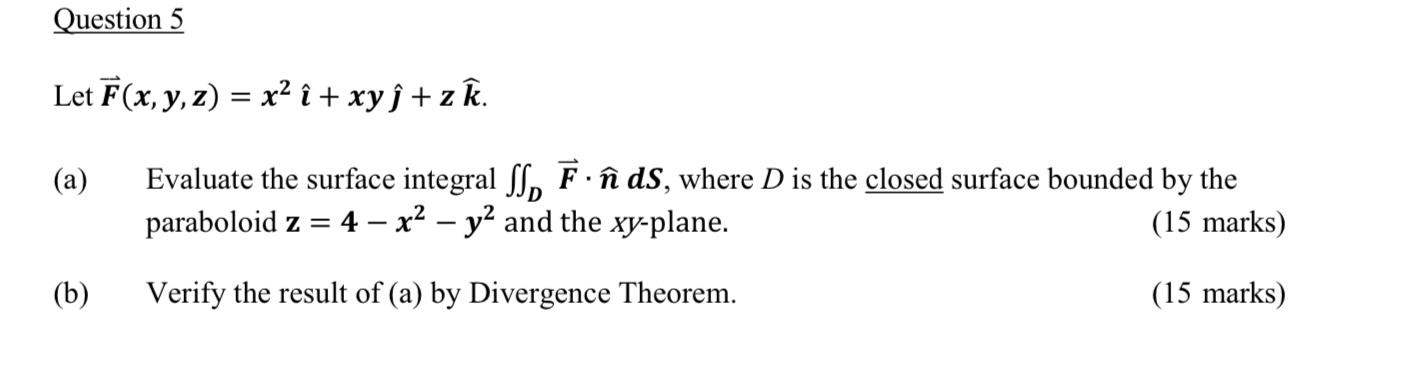 Question 5

Let $\vec{F}(x, y, z) = x^2\,\hat{\imath} + xy\,\hat{\jmath} + z\,\hat{k}$.

(a) Evaluate the surface integral $\iint_D \vec{F} \cdot \hat{n}\, dS$, where $D$ is the closed surface bounded by the paraboloid $z = 4 - x^2 - y^2$ and the $xy$-plane. (15 marks)

(b) Verify the result of (a) by Divergence Theorem. (15 marks)